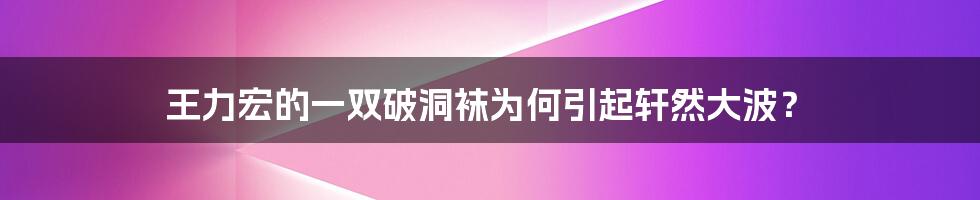 王力宏的一双破洞袜为何引起轩然大波？